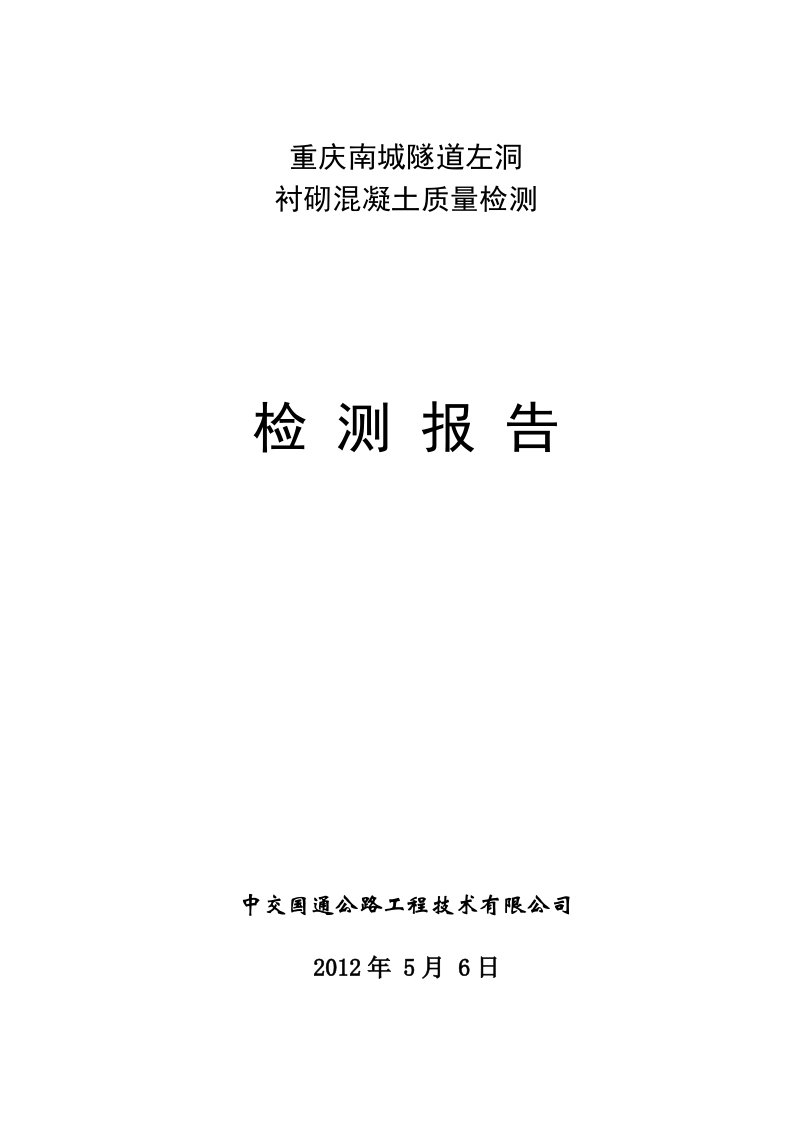 重庆南城隧道左洞
衬砌混凝土质量检测

检 测 报 告

中交国通公路工程技术有限公司

2012 年 5 月 6 日